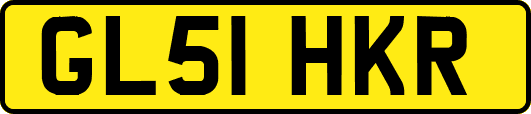 GL51 HKR